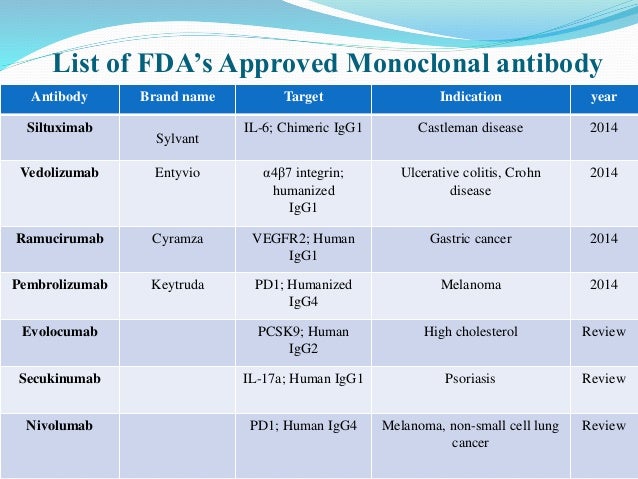 List of FDA's Approved Monoclonal antibody

| Antibody | Brand name | Target | Indication | year |
|---|---|---|---|---|
| Siltuximab | Sylvant | IL-6; Chimeric IgG1 | Castleman disease | 2014 |
| Vedolizumab | Entyvio | α4β7 integrin; humanized IgG1 | Ulcerative colitis, Crohn disease | 2014 |
| Ramucirumab | Cyramza | VEGFR2; Human IgG1 | Gastric cancer | 2014 |
| Pembrolizumab | Keytruda | PD1; Humanized IgG4 | Melanoma | 2014 |
| Evolocumab | | PCSK9; Human IgG2 | High cholesterol | Review |
| Secukinumab | | IL-17a; Human IgG1 | Psoriasis | Review |
| Nivolumab | | PD1; Human IgG4 | Melanoma, non-small cell lung cancer | Review |